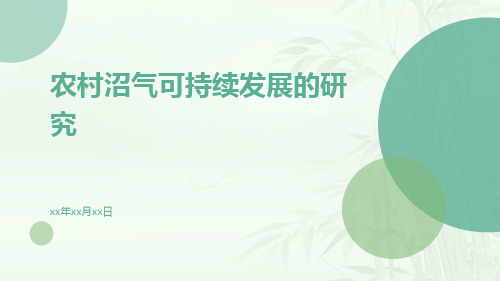 农村沼气可持续发展的研究

xx年xx月xx日